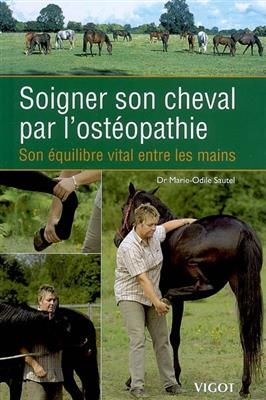 Soigner son cheval par l'ostéopathie

Son équilibre vital entre les mains

Dr Marie-Odile Sautel

VIGOT